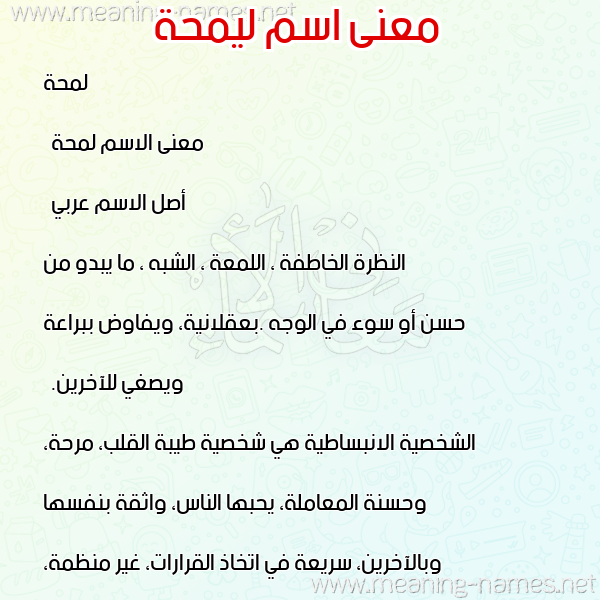 www.meaning-names.net

معنى اسم ليمحة

لمحة

معنى الاسم لمحة

أصل الاسم عربي

النظرة الخاطفة ، اللمعة ، الشبه ، ما يبدو من

حسن أو سوء في الوجه .بعقلانية، ويفاوض ببراعة

ويصغي للآخرين.

الشخصية الانبساطية هي شخصية طيبة القلب، مرحة،

وحسنة المعاملة، يحبها الناس، واثقة بنفسها

وبالآخرين، سريعة في اتخاذ القرارات، غير منظمة،

www.meaning-names.net